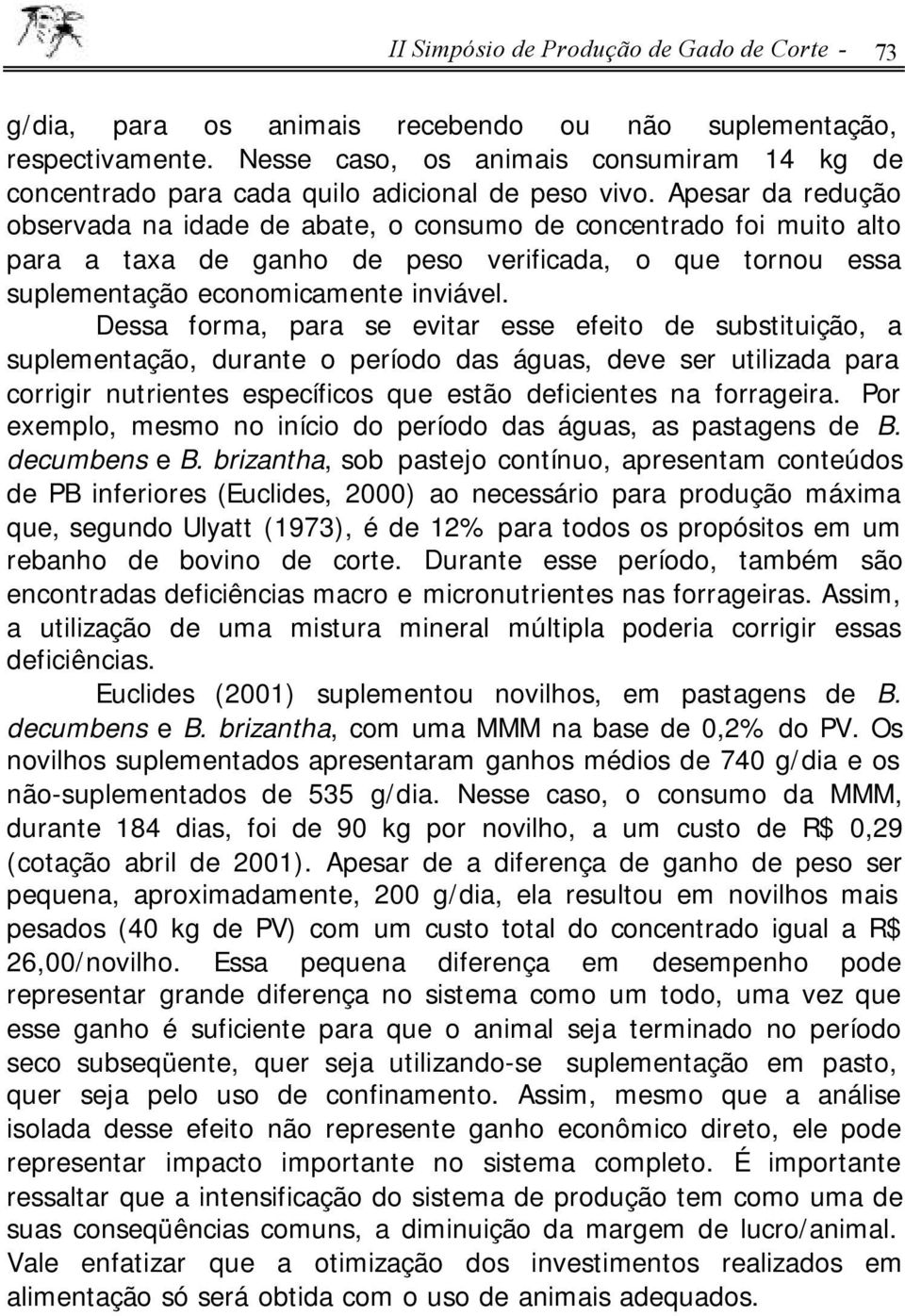 II Simpósio de Produção de Gado de Corte - 73

g/dia, para os animais recebendo ou não suplementação, respectivamente. Nesse caso, os animais consumiram 14 kg de concentrado para cada quilo adicional de peso vivo. Apesar da redução observada na idade de abate, o consumo de concentrado foi muito alto para a taxa de ganho de peso verificada, o que tornou essa suplementação economicamente inviável.

Dessa forma, para se evitar esse efeito de substituição, a suplementação, durante o período das águas, deve ser utilizada para corrigir nutrientes específicos que estão deficientes na forrageira. Por exemplo, mesmo no início do período das águas, as pastagens de B. decumbens e B. brizantha, sob pastejo contínuo, apresentam conteúdos de PB inferiores (Euclides, 2000) ao necessário para produção máxima que, segundo Ulyatt (1973), é de 12% para todos os propósitos em um rebanho de bovino de corte. Durante esse período, também são encontradas deficiências macro e micronutrientes nas forrageiras. Assim, a utilização de uma mistura mineral múltipla poderia corrigir essas deficiências.

Euclides (2001) suplementou novilhos, em pastagens de B. decumbens e B. brizantha, com uma MMM na base de 0,2% do PV. Os novilhos suplementados apresentaram ganhos médios de 740 g/dia e os não-suplementados de 535 g/dia. Nesse caso, o consumo da MMM, durante 184 dias, foi de 90 kg por novilho, a um custo de R$ 0,29 (cotação abril de 2001). Apesar de a diferença de ganho de peso ser pequena, aproximadamente, 200 g/dia, ela resultou em novilhos mais pesados (40 kg de PV) com um custo total do concentrado igual a R$ 26,00/novilho. Essa pequena diferença em desempenho pode representar grande diferença no sistema como um todo, uma vez que esse ganho é suficiente para que o animal seja terminado no período seco subseqüente, quer seja utilizando-se suplementação em pasto, quer seja pelo uso de confinamento. Assim, mesmo que a análise isolada desse efeito não represente ganho econômico direto, ele pode representar impacto importante no sistema completo. É importante ressaltar que a intensificação do sistema de produção tem como uma de suas conseqüências comuns, a diminuição da margem de lucro/animal. Vale enfatizar que a otimização dos investimentos realizados em alimentação só será obtida com o uso de animais adequados.